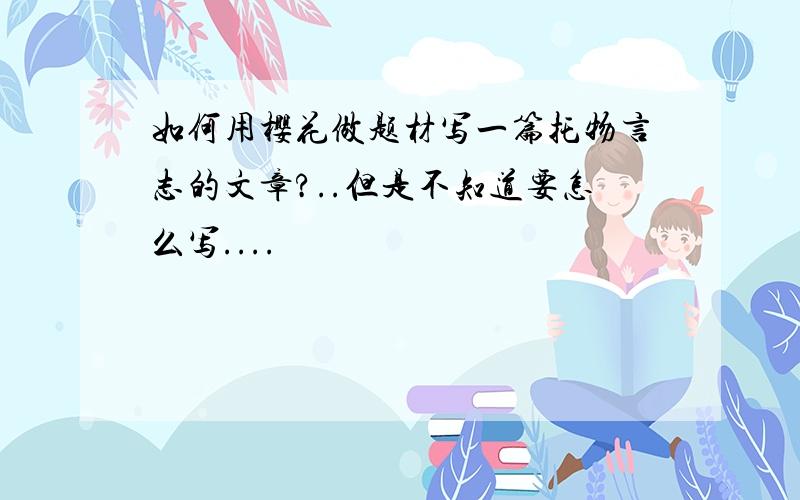 如何用樱花做题材写一篇托物言志的文章?..但是不知道要怎么写....